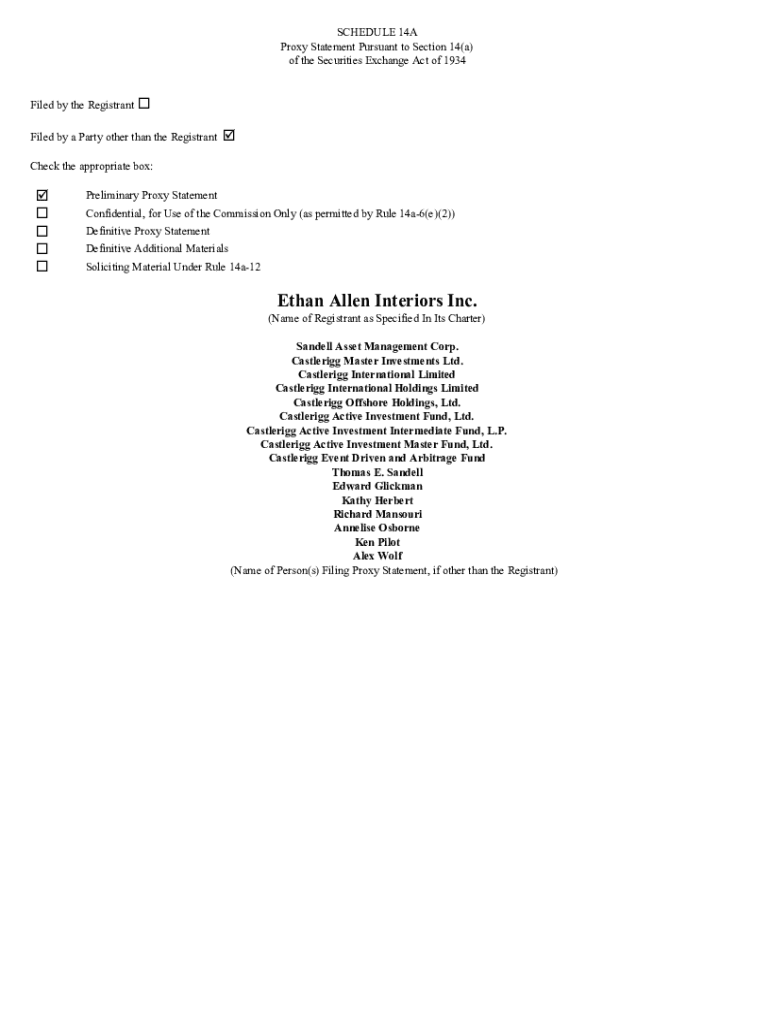 SCHEDULE 14A
Proxy Statement Pursuant to Section 14(a)
of the Securities Exchange Act of 1934

Filed by the Registrant ☐

Filed by a Party other than the Registrant ☑

Check the appropriate box:

☑ Preliminary Proxy Statement
☐ Confidential, for Use of the Commission Only (as permitted by Rule 14a-6(e)(2))
☐ Definitive Proxy Statement
☐ Definitive Additional Materials
☐ Soliciting Material Under Rule 14a-12

Ethan Allen Interiors Inc.
(Name of Registrant as Specified In Its Charter)

Sandell Asset Management Corp.
Castlerigg Master Investments Ltd.
Castlerigg International Limited
Castlerigg International Holdings Limited
Castlerigg Offshore Holdings, Ltd.
Castlerigg Active Investment Fund, Ltd.
Castlerigg Active Investment Intermediate Fund, L.P.
Castlerigg Active Investment Master Fund, Ltd.
Castlerigg Event Driven and Arbitrage Fund
Thomas E. Sandell
Edward Glickman
Kathy Herbert
Richard Mansouri
Annelise Osborne
Ken Pilot
Alex Wolf
(Name of Person(s) Filing Proxy Statement, if other than the Registrant)